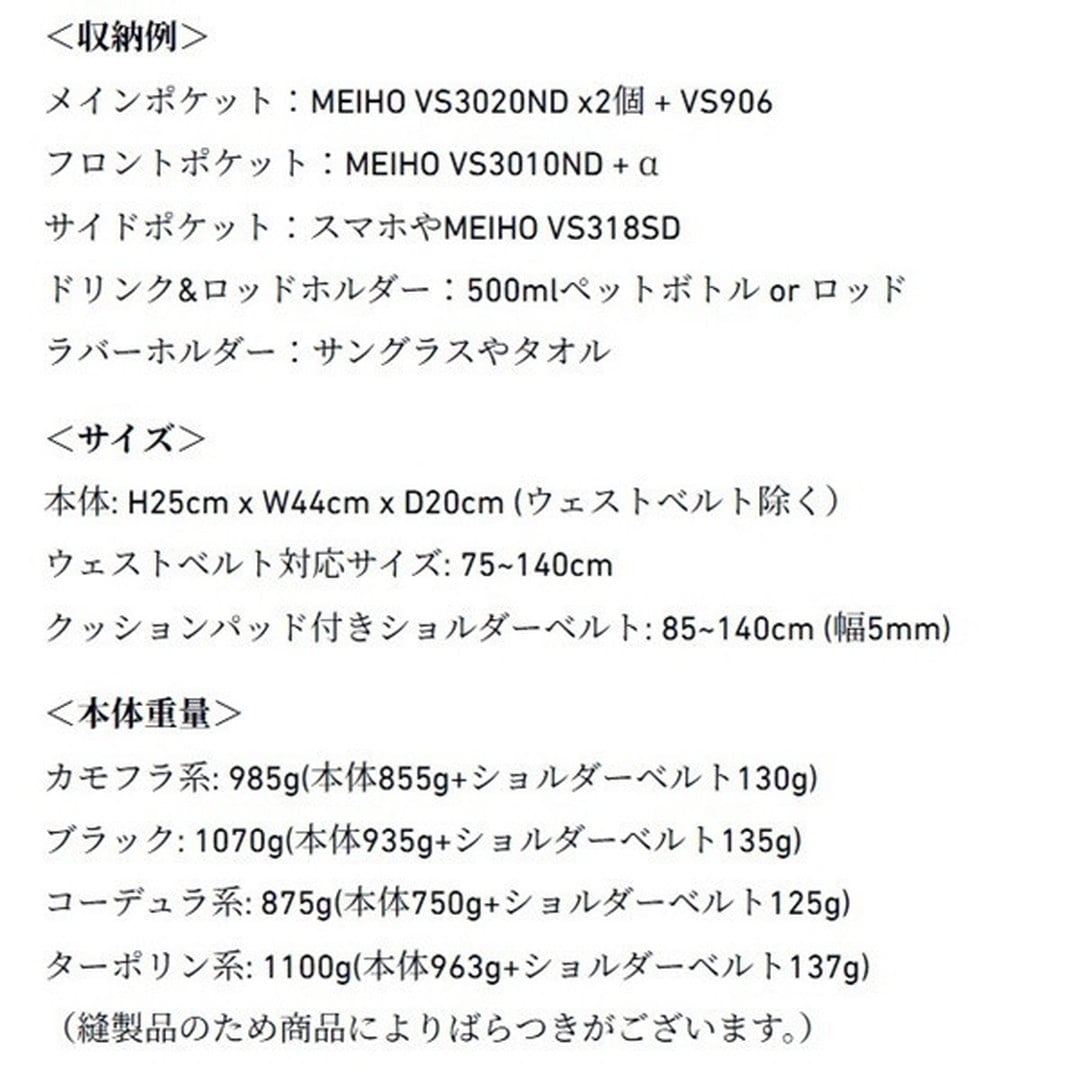 ＜収納例＞
メインポケット：MEIHO VS3020ND x2個 + VS906
フロントポケット：MEIHO VS3010ND + α
サイドポケット：スマホやMEIHO VS318SD
ドリンク&ロッドホルダー：500mlペットボトル or ロッド
ラバーホルダー：サングラスやタオル

＜サイズ＞
本体: H25cm x W44cm x D20cm (ウェストベルト除く）
ウェストベルト対応サイズ: 75~140cm
クッションパッド付きショルダーベルト: 85~140cm (幅5mm)

＜本体重量＞
カモフラ系: 985g(本体855g+ショルダーベルト130g)
ブラック: 1070g(本体935g+ショルダーベルト135g)
コーデュラ系: 875g(本体750g+ショルダーベルト125g)
ターポリン系: 1100g(本体963g+ショルダーベルト137g)
（縫製品のため商品によりばらつきがございます。）